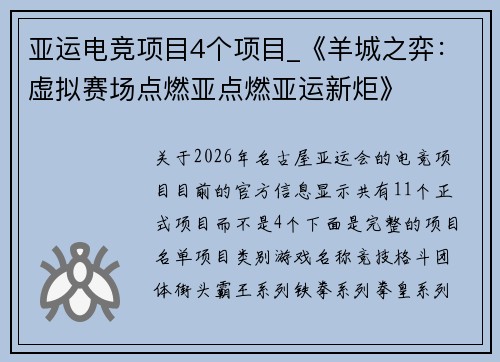 亚运电竞项目4个项目_《羊城之弈：虚拟赛场点燃亚点燃亚运新炬》

关于2026年名古屋亚运会的电竞项目目前的官方信息显示共有11个正式项目而不是4个下面是完整的项目名单项目类别游戏名称竞技格斗团体街头霸王系列铁拳系列拳皇系列